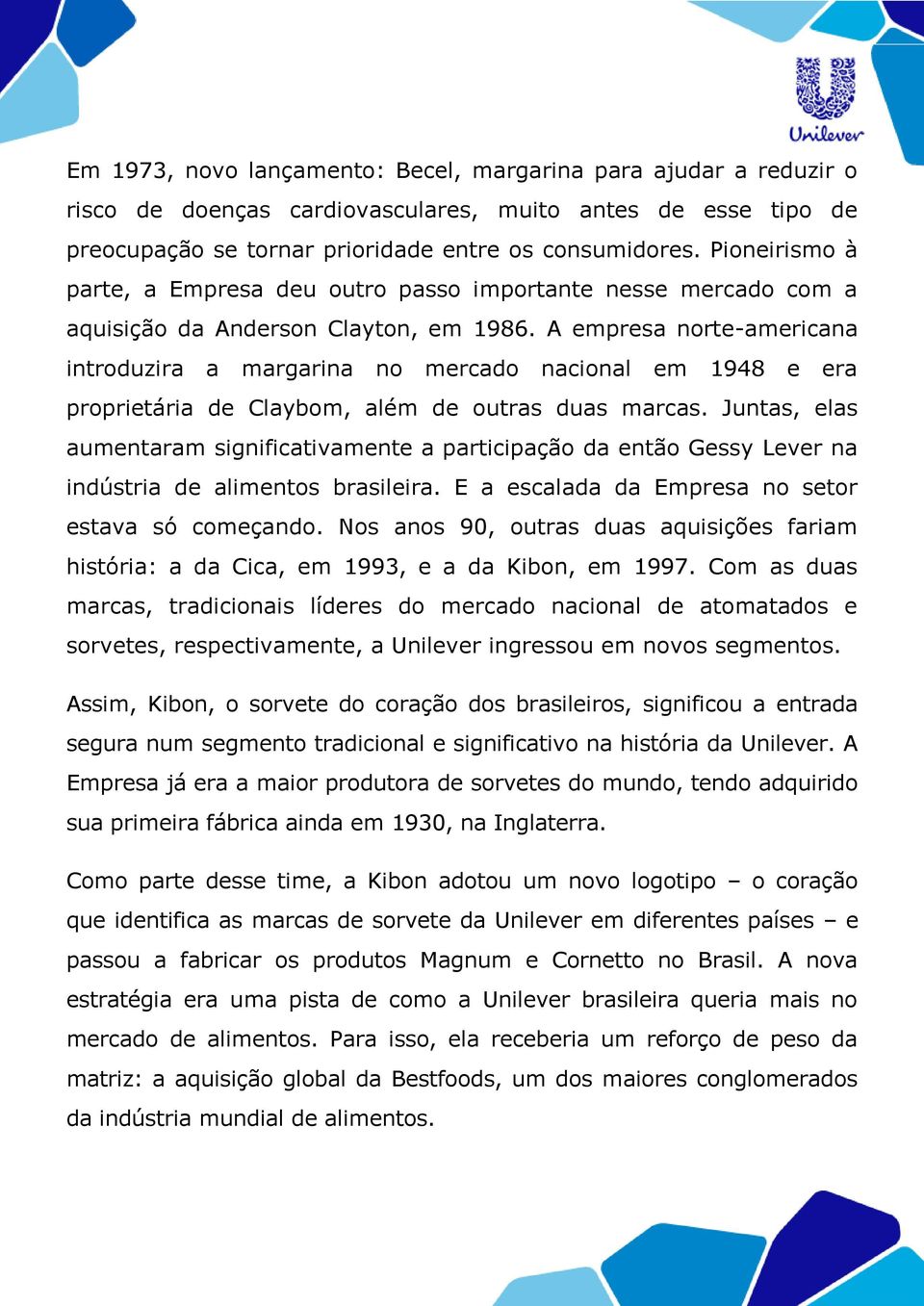 Unilever

Em 1973, novo lançamento: Becel, margarina para ajudar a reduzir o risco de doenças cardiovasculares, muito antes de esse tipo de preocupação se tornar prioridade entre os consumidores. Pioneirismo à parte, a Empresa deu outro passo importante nesse mercado com a aquisição da Anderson Clayton, em 1986. A empresa norte-americana introduzira a margarina no mercado nacional em 1948 e era proprietária de Claybom, além de outras duas marcas. Juntas, elas aumentaram significativamente a participação da então Gessy Lever na indústria de alimentos brasileira. E a escalada da Empresa no setor estava só começando. Nos anos 90, outras duas aquisições fariam história: a da Cica, em 1993, e a da Kibon, em 1997. Com as duas marcas, tradicionais líderes do mercado nacional de atomatados e sorvetes, respectivamente, a Unilever ingressou em novos segmentos.

Assim, Kibon, o sorvete do coração dos brasileiros, significou a entrada segura num segmento tradicional e significativo na história da Unilever. A Empresa já era a maior produtora de sorvetes do mundo, tendo adquirido sua primeira fábrica ainda em 1930, na Inglaterra.

Como parte desse time, a Kibon adotou um novo logotipo – o coração que identifica as marcas de sorvete da Unilever em diferentes países – e passou a fabricar os produtos Magnum e Cornetto no Brasil. A nova estratégia era uma pista de como a Unilever brasileira queria mais no mercado de alimentos. Para isso, ela receberia um reforço de peso da matriz: a aquisição global da Bestfoods, um dos maiores conglomerados da indústria mundial de alimentos.